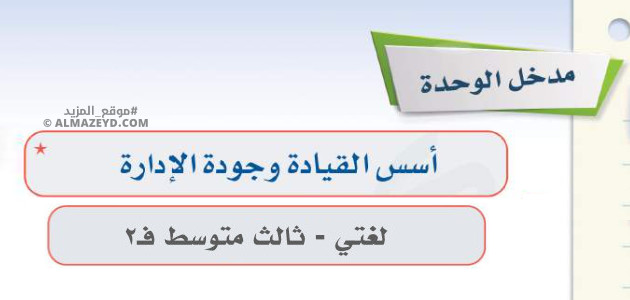 مدخل الوحدة

#موقع_المزيد
© ALMAZEYD.COM

أسس القيادة وجودة الإدارة

لغتي - ثالث متوسط ف٢